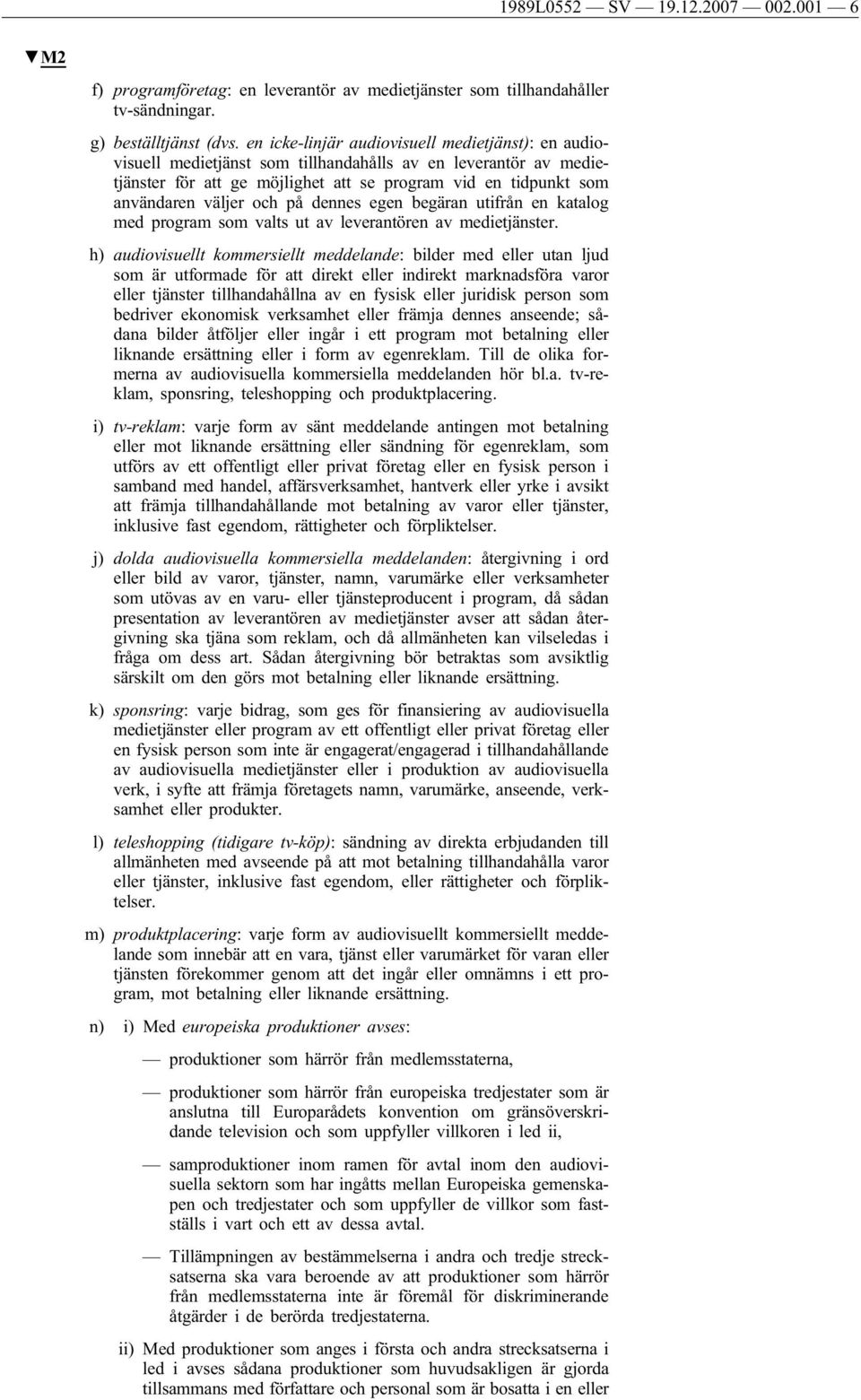 1989L0552 — SV — 19.12.2007 — 002.001 — 6

▼M2

f) programföretag: en leverantör av medietjänster som tillhandahåller tv-sändningar.

g) beställtjänst (dvs. en icke-linjär audiovisuell medietjänst): en audiovisuell medietjänst som tillhandahålls av en leverantör av medietjänster för att ge möjlighet att se program vid en tidpunkt som användaren väljer och på dennes egen begäran utifrån en katalog med program som valts ut av leverantören av medietjänster.

h) audiovisuellt kommersiellt meddelande: bilder med eller utan ljud som är utformade för att direkt eller indirekt marknadsföra varor eller tjänster tillhandahållna av en fysisk eller juridisk person som bedriver ekonomisk verksamhet eller främja dennes anseende; sådana bilder åtföljer eller ingår i ett program mot betalning eller liknande ersättning eller i form av egenreklam. Till de olika formerna av audiovisuella kommersiella meddelanden hör bl.a. tv-reklam, sponsring, teleshopping och produktplacering.

i) tv-reklam: varje form av sänt meddelande antingen mot betalning eller mot liknande ersättning eller sändning för egenreklam, som utförs av ett offentligt eller privat företag eller en fysisk person i samband med handel, affärsverksamhet, hantverk eller yrke i avsikt att främja tillhandahållande mot betalning av varor eller tjänster, inklusive fast egendom, rättigheter och förpliktelser.

j) dolda audiovisuella kommersiella meddelanden: återgivning i ord eller bild av varor, tjänster, namn, varumärke eller verksamheter som utövas av en varu- eller tjänsteproducent i program, då sådan presentation av leverantören av medietjänster avser att sådan återgivning ska tjäna som reklam, och då allmänheten kan vilseledas i fråga om dess art. Sådan återgivning bör betraktas som avsiktlig särskilt om den görs mot betalning eller liknande ersättning.

k) sponsring: varje bidrag, som ges för finansiering av audiovisuella medietjänster eller program av ett offentligt eller privat företag eller en fysisk person som inte är engagerat/engagerad i tillhandahållande av audiovisuella medietjänster eller i produktion av audiovisuella verk, i syfte att främja företagets namn, varumärke, anseende, verksamhet eller produkter.

l) teleshopping (tidigare tv-köp): sändning av direkta erbjudanden till allmänheten med avseende på att mot betalning tillhandahålla varor eller tjänster, inklusive fast egendom, eller rättigheter och förpliktelser.

m) produktplacering: varje form av audiovisuellt kommersiellt meddelande som innebär att en vara, tjänst eller varumärket för varan eller tjänsten förekommer genom att det ingår eller omnämns i ett program, mot betalning eller liknande ersättning.

n) i) Med europeiska produktioner avses:

— produktioner som härrör från medlemsstaterna,

— produktioner som härrör från europeiska tredjestater som är anslutna till Europarådets konvention om gränsöverskridande television och som uppfyller villkoren i led ii,

— samproduktioner inom ramen för avtal inom den audiovisuella sektorn som har ingåtts mellan Europeiska gemenskapen och tredjestater och som uppfyller de villkor som fastställs i vart och ett av dessa avtal.

— Tillämpningen av bestämmelserna i andra och tredje strecksatserna ska vara beroende av att produktioner som härrör från medlemsstaterna inte är föremål för diskriminerande åtgärder i de berörda tredjestaterna.

ii) Med produktioner som anges i första och andra strecksatserna i led i avses sådana produktioner som huvudsakligen är gjorda tillsammans med författare och personal som är bosatta i en eller